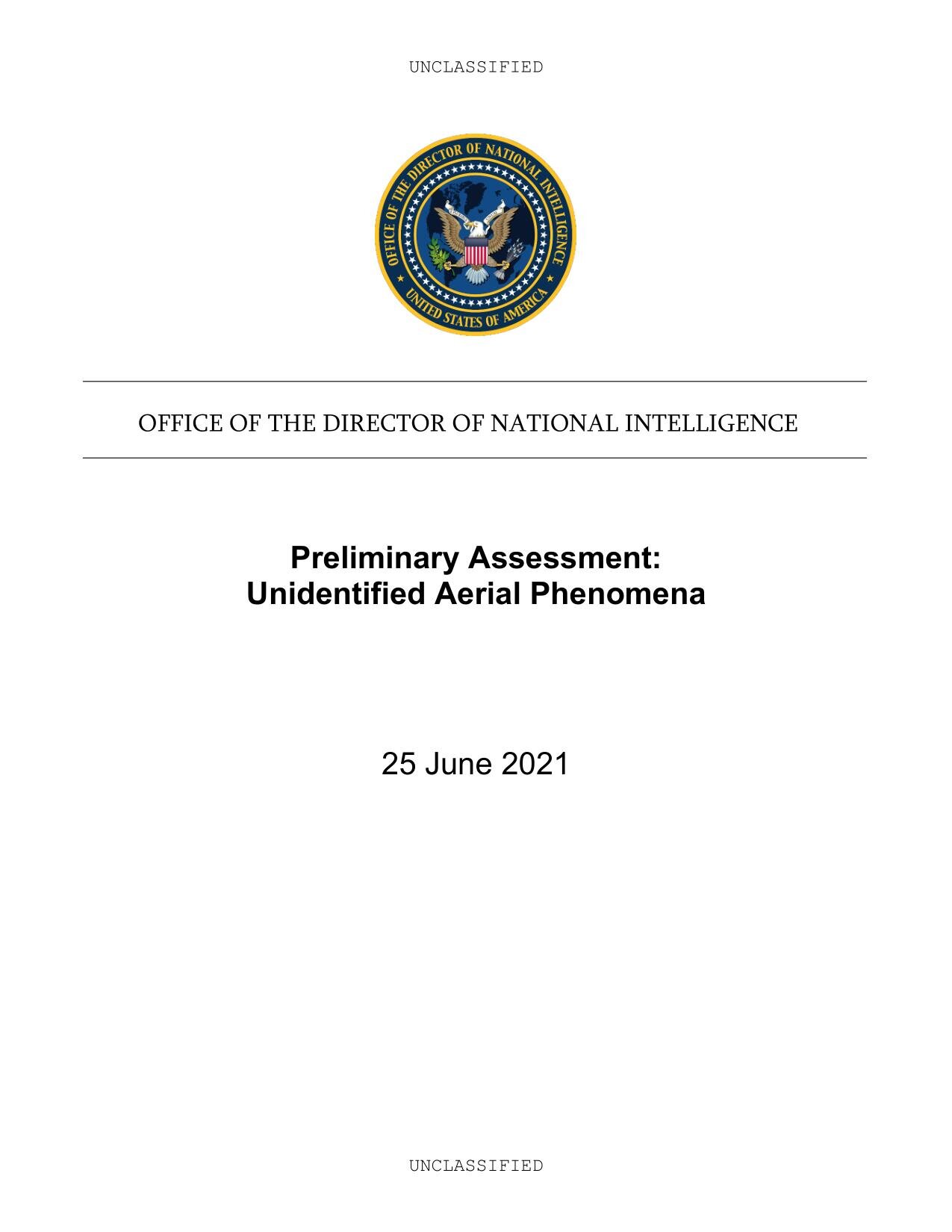 UNCLASSIFIED

OFFICE OF THE DIRECTOR OF NATIONAL INTELLIGENCE
UNITED STATES OF AMERICA

OFFICE OF THE DIRECTOR OF NATIONAL INTELLIGENCE

Preliminary Assessment:
Unidentified Aerial Phenomena

25 June 2021

UNCLASSIFIED